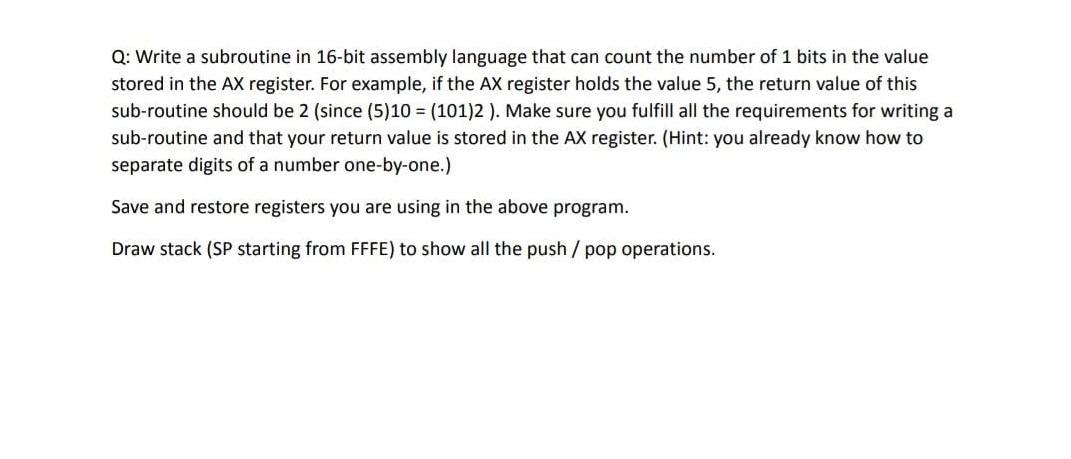 Q: Write a subroutine in 16-bit assembly language that can count the number of 1 bits in the value stored in the AX register. For example, if the AX register holds the value 5, the return value of this sub-routine should be 2 (since (5)10 = (101)2 ). Make sure you fulfill all the requirements for writing a sub-routine and that your return value is stored in the AX register. (Hint: you already know how to separate digits of a number one-by-one.)

Save and restore registers you are using in the above program.

Draw stack (SP starting from FFFE) to show all the push / pop operations.